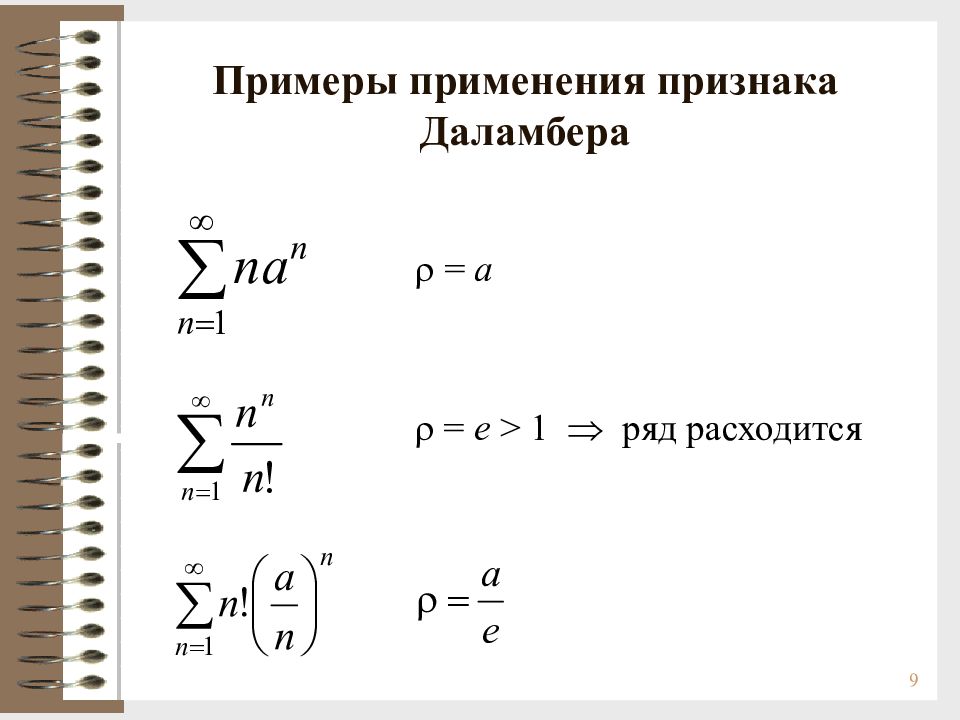 Примеры применения признака Даламбера

$\sum_{n=1}^{\infty} na^n$ $\rho = a$

$\sum_{n=1}^{\infty} \frac{n^n}{n!}$ $\rho = e > 1 \Rightarrow$ ряд расходится

$\sum_{n=1}^{\infty} n!\left(\frac{a}{n}\right)^n$ $\rho = \frac{a}{e}$

9